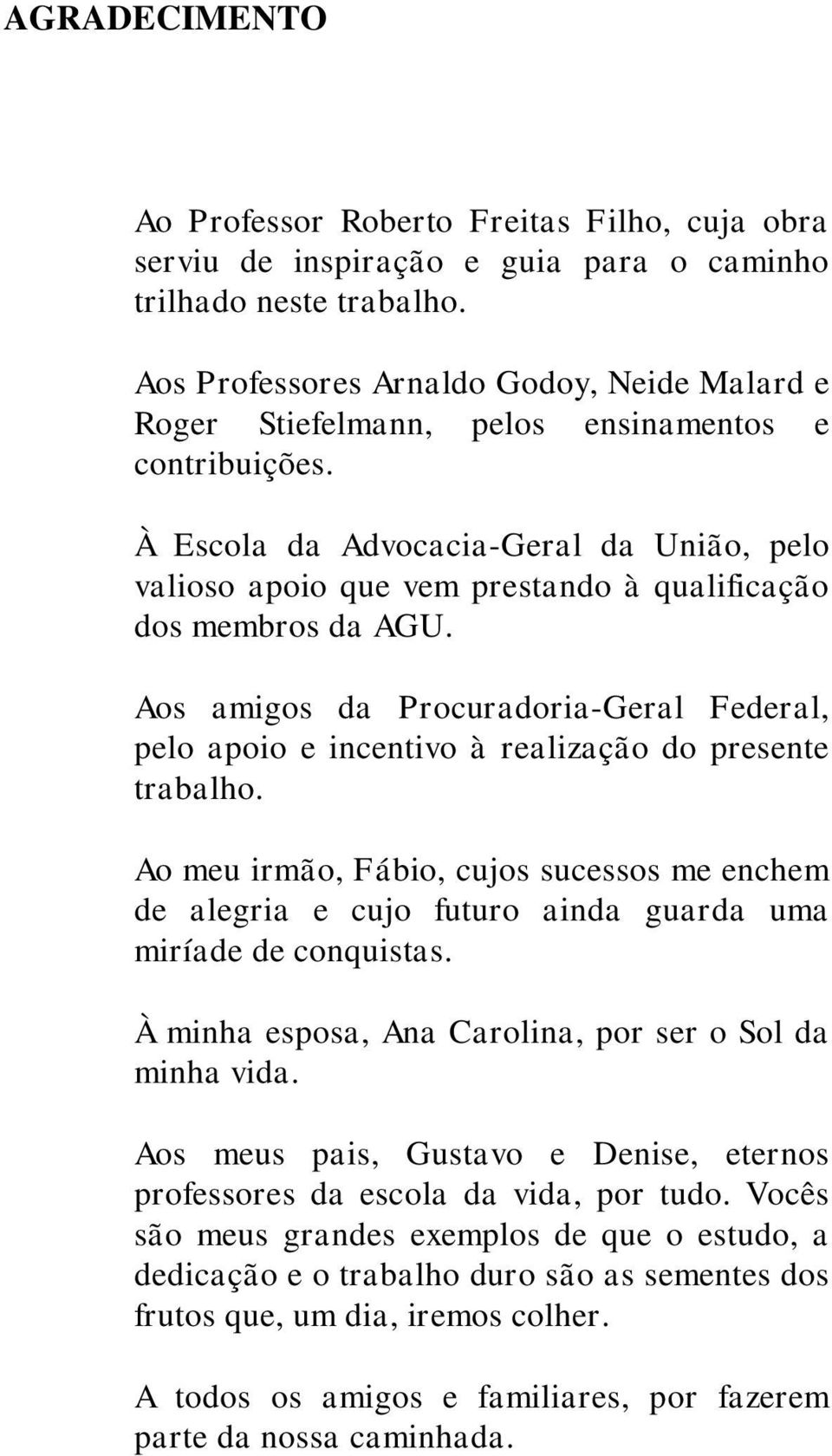 AGRADECIMENTO

Ao Professor Roberto Freitas Filho, cuja obra serviu de inspiração e guia para o caminho trilhado neste trabalho.

Aos Professores Arnaldo Godoy, Neide Malard e Roger Stiefelmann, pelos ensinamentos e contribuições.

À Escola da Advocacia-Geral da União, pelo valioso apoio que vem prestando à qualificação dos membros da AGU.

Aos amigos da Procuradoria-Geral Federal, pelo apoio e incentivo à realização do presente trabalho.

Ao meu irmão, Fábio, cujos sucessos me enchem de alegria e cujo futuro ainda guarda uma miríade de conquistas.

À minha esposa, Ana Carolina, por ser o Sol da minha vida.

Aos meus pais, Gustavo e Denise, eternos professores da escola da vida, por tudo. Vocês são meus grandes exemplos de que o estudo, a dedicação e o trabalho duro são as sementes dos frutos que, um dia, iremos colher.

A todos os amigos e familiares, por fazerem parte da nossa caminhada.